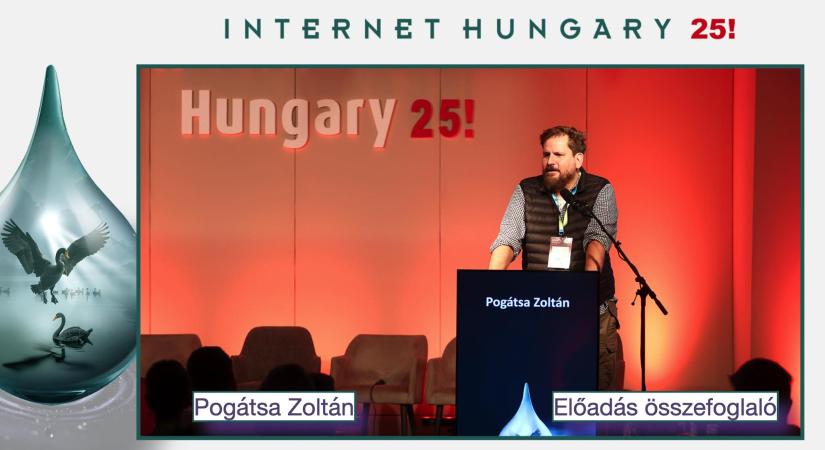 INTERNET HUNGARY 25!

Hungary 25!

Pogátsa Zoltán

Pogátsa Zoltán

Előadás összefoglaló